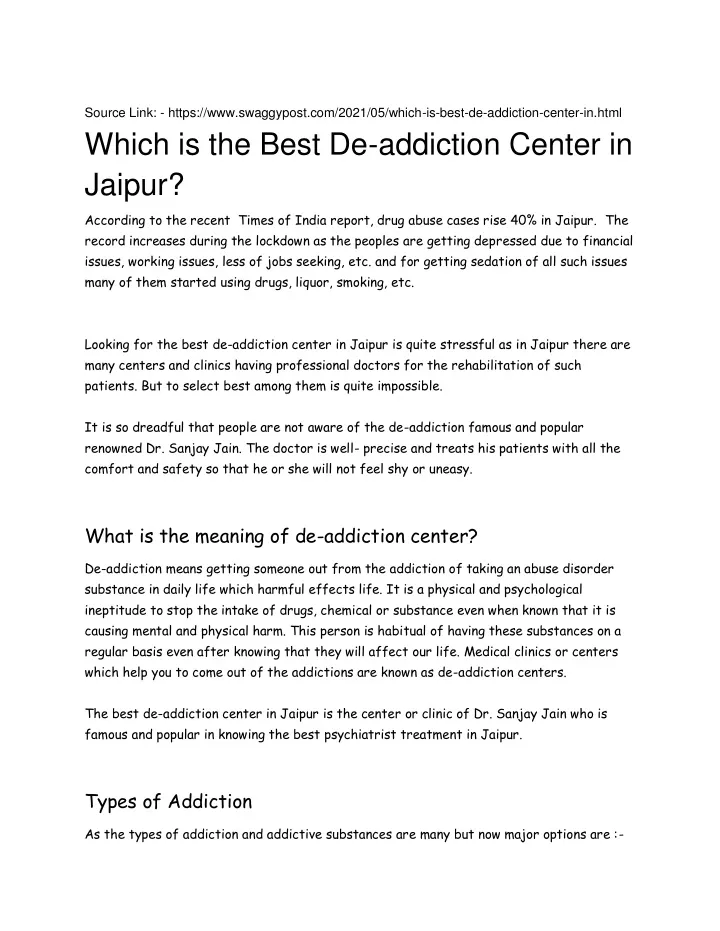 Source Link: - https://www.swaggypost.com/2021/05/which-is-best-de-addiction-center-in.html

Which is the Best De-addiction Center in Jaipur?

According to the recent Times of India report, drug abuse cases rise 40% in Jaipur. The record increases during the lockdown as the peoples are getting depressed due to financial issues, working issues, less of jobs seeking, etc. and for getting sedation of all such issues many of them started using drugs, liquor, smoking, etc.

Looking for the best de-addiction center in Jaipur is quite stressful as in Jaipur there are many centers and clinics having professional doctors for the rehabilitation of such patients. But to select best among them is quite impossible.

It is so dreadful that people are not aware of the de-addiction famous and popular renowned Dr. Sanjay Jain. The doctor is well- precise and treats his patients with all the comfort and safety so that he or she will not feel shy or uneasy.

What is the meaning of de-addiction center?

De-addiction means getting someone out from the addiction of taking an abuse disorder substance in daily life which harmful effects life. It is a physical and psychological ineptitude to stop the intake of drugs, chemical or substance even when known that it is causing mental and physical harm. This person is habitual of having these substances on a regular basis even after knowing that they will affect our life. Medical clinics or centers which help you to come out of the addictions are known as de-addiction centers.

The best de-addiction center in Jaipur is the center or clinic of Dr. Sanjay Jain who is famous and popular in knowing the best psychiatrist treatment in Jaipur.

Types of Addiction

As the types of addiction and addictive substances are many but now major options are :-